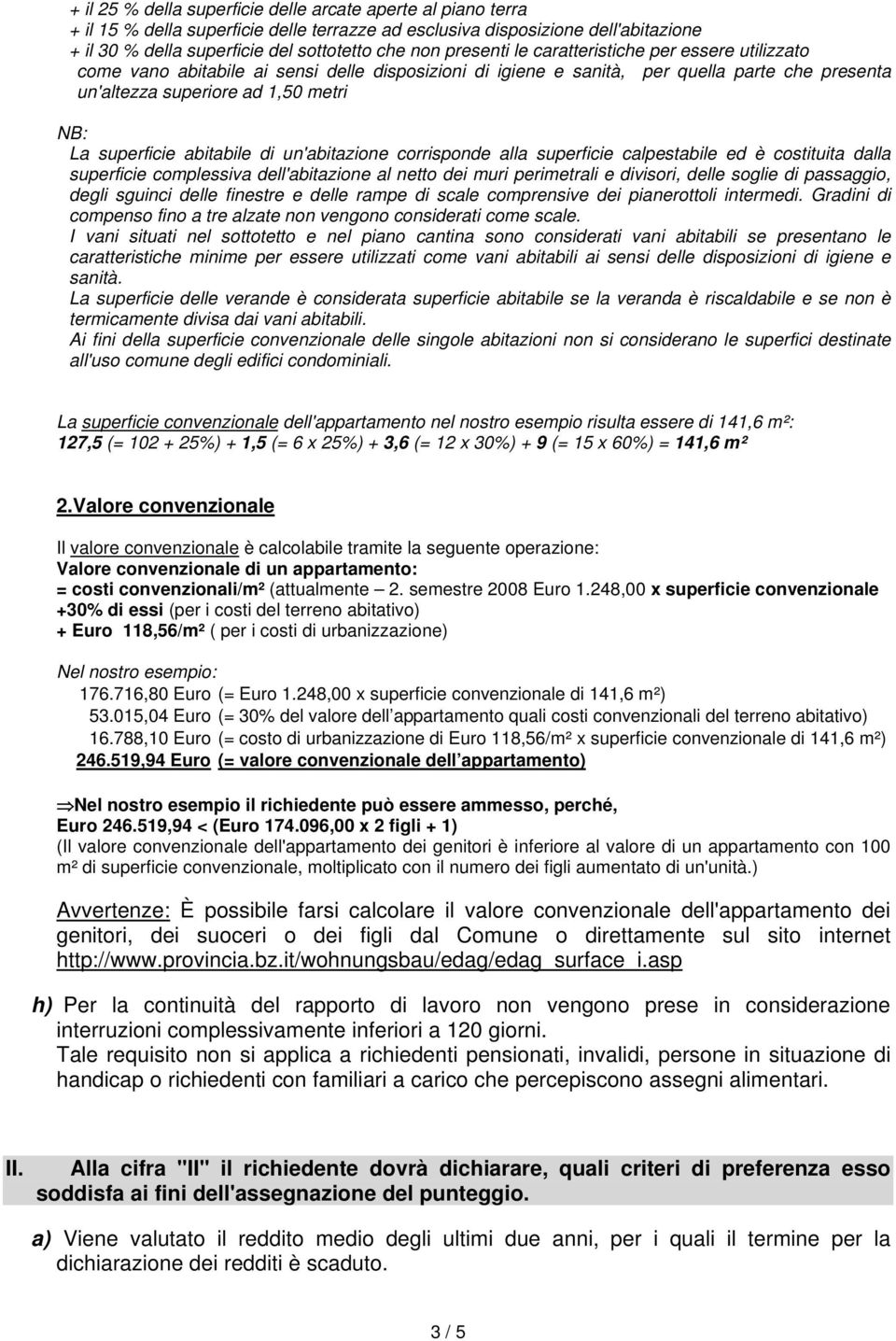 + il 25 % della superficie delle arcate aperte al piano terra
+ il 15 % della superficie delle terrazze ad esclusiva disposizione dell'abitazione
+ il 30 % della superficie del sottotetto che non presenti le caratteristiche per essere utilizzato come vano abitabile ai sensi delle disposizioni di igiene e sanità, per quella parte che presenta un'altezza superiore ad 1,50 metri

NB:
La superficie abitabile di un'abitazione corrisponde alla superficie calpestabile ed è costituita dalla superficie complessiva dell'abitazione al netto dei muri perimetrali e divisori, delle soglie di passaggio, degli sguinci delle finestre e delle rampe di scale comprensive dei pianerottoli intermedi. Gradini di compenso fino a tre alzate non vengono considerati come scale.
I vani situati nel sottotetto e nel piano cantina sono considerati vani abitabili se presentano le caratteristiche minime per essere utilizzati come vani abitabili ai sensi delle disposizioni di igiene e sanità.
La superficie delle verande è considerata superficie abitabile se la veranda è riscaldabile e se non è termicamente divisa dai vani abitabili.
Ai fini della superficie convenzionale delle singole abitazioni non si considerano le superfici destinate all'uso comune degli edifici condominiali.

La superficie convenzionale dell'appartamento nel nostro esempio risulta essere di 141,6 m²:
127,5 (= 102 + 25%) + 1,5 (= 6 x 25%) + 3,6 (= 12 x 30%) + 9 (= 15 x 60%) = 141,6 m²

2.Valore convenzionale

Il valore convenzionale è calcolabile tramite la seguente operazione:
Valore convenzionale di un appartamento:
= costi convenzionali/m² (attualmente – 2. semestre 2008 Euro 1.248,00 x superficie convenzionale
+30% di essi (per i costi del terreno abitativo)
+ Euro 118,56/m² ( per i costi di urbanizzazione)

Nel nostro esempio:
176.716,80 Euro (= Euro 1.248,00 x superficie convenzionale di 141,6 m²)
53.015,04 Euro (= 30% del valore dell appartamento quali costi convenzionali del terreno abitativo)
16.788,10 Euro (= costo di urbanizzazione di Euro 118,56/m² x superficie convenzionale di 141,6 m²)
246.519,94 Euro (= valore convenzionale dell appartamento)

⇒Nel nostro esempio il richiedente può essere ammesso, perché,
Euro 246.519,94 < (Euro 174.096,00 x 2 figli + 1)
(Il valore convenzionale dell'appartamento dei genitori è inferiore al valore di un appartamento con 100 m² di superficie convenzionale, moltiplicato con il numero dei figli aumentato di un'unità.)

Avvertenze: È possibile farsi calcolare il valore convenzionale dell'appartamento dei genitori, dei suoceri o dei figli dal Comune o direttamente sul sito internet http://www.provincia.bz.it/wohnungsbau/edag/edag_surface_i.asp

h) Per la continuità del rapporto di lavoro non vengono prese in considerazione interruzioni complessivamente inferiori a 120 giorni.
Tale requisito non si applica a richiedenti pensionati, invalidi, persone in situazione di handicap o richiedenti con familiari a carico che percepiscono assegni alimentari.

II. Alla cifra "II" il richiedente dovrà dichiarare, quali criteri di preferenza esso soddisfa ai fini dell'assegnazione del punteggio.

a) Viene valutato il reddito medio degli ultimi due anni, per i quali il termine per la dichiarazione dei redditi è scaduto.

3 / 5